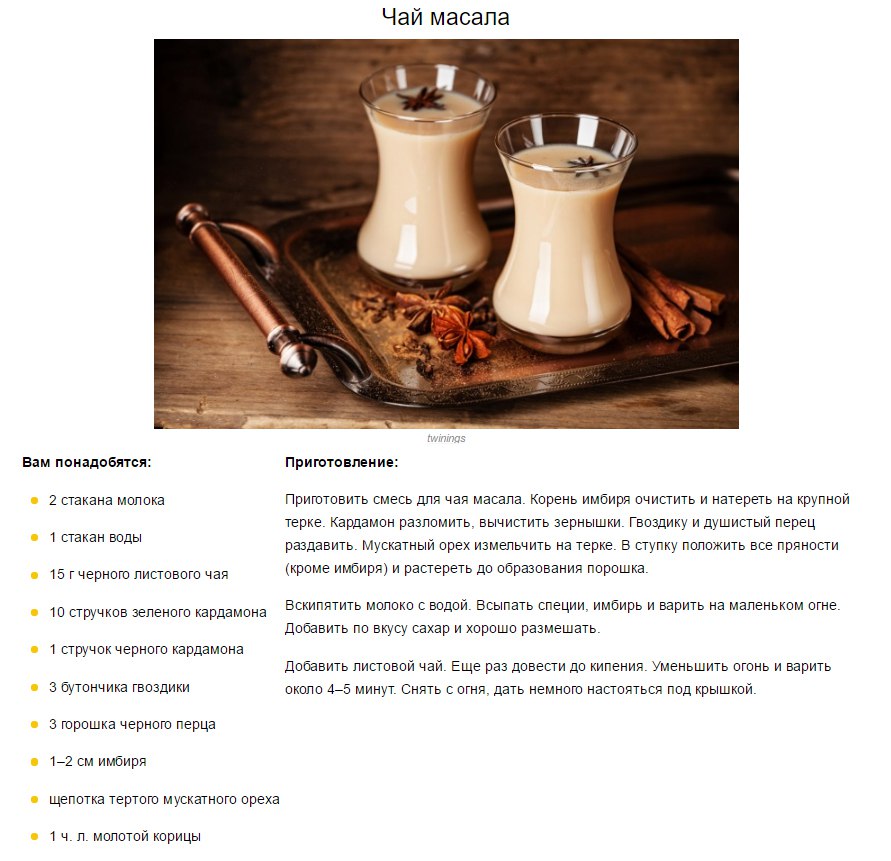 Чай масала

twinings

Вам понадобятся:

• 2 стакана молока
• 1 стакан воды
• 15 г черного листового чая
• 10 стручков зеленого кардамона
• 1 стручок черного кардамона
• 3 бутончика гвоздики
• 3 горошка черного перца
• 1–2 см имбиря
• щепотка тертого мускатного ореха
• 1 ч. л. молотой корицы

Приготовление:

Приготовить смесь для чая масала. Корень имбиря очистить и натереть на крупной терке. Кардамон разломить, вычистить зернышки. Гвоздику и душистый перец раздавить. Мускатный орех измельчить на терке. В ступку положить все пряности (кроме имбиря) и растереть до образования порошка.

Вскипятить молоко с водой. Всыпать специи, имбирь и варить на маленьком огне. Добавить по вкусу сахар и хорошо размешать.

Добавить листовой чай. Еще раз довести до кипения. Уменьшить огонь и варить около 4–5 минут. Снять с огня, дать немного настояться под крышкой.